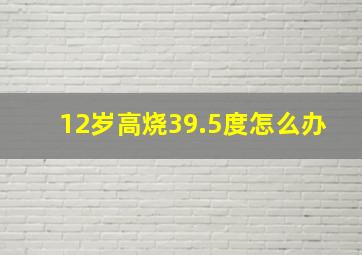 12岁高烧39.5度怎么办